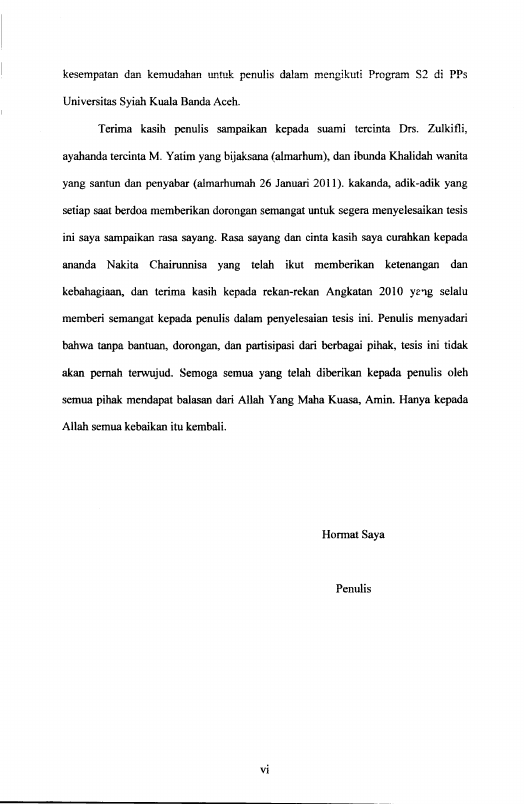 kesempatan dan kemudahan untuk penulis dalam mengikuti Program S2 di PPs Universitas Syiah Kuala Banda Aceh.

Terima kasih penulis sampaikan kepada suami tercinta Drs. Zulkifli, ayahanda tercinta M. Yatim yang bijaksana (almarhum), dan ibunda Khalidah wanita yang santun dan penyabar (almarhumah 26 Januari 2011). kakanda, adik-adik yang setiap saat berdoa memberikan dorongan semangat untuk segera menyelesaikan tesis ini saya sampaikan rasa sayang. Rasa sayang dan cinta kasih saya curahkan kepada ananda Nakita Chairunnisa yang telah ikut memberikan ketenangan dan kebahagiaan, dan terima kasih kepada rekan-rekan Angkatan 2010 yang selalu memberi semangat kepada penulis dalam penyelesaian tesis ini. Penulis menyadari bahwa tanpa bantuan, dorongan, dan partisipasi dari berbagai pihak, tesis ini tidak akan pernah terwujud. Semoga semua yang telah diberikan kepada penulis oleh semua pihak mendapat balasan dari Allah Yang Maha Kuasa, Amin. Hanya kepada Allah semua kebaikan itu kembali.

Hormat Saya

Penulis

vi